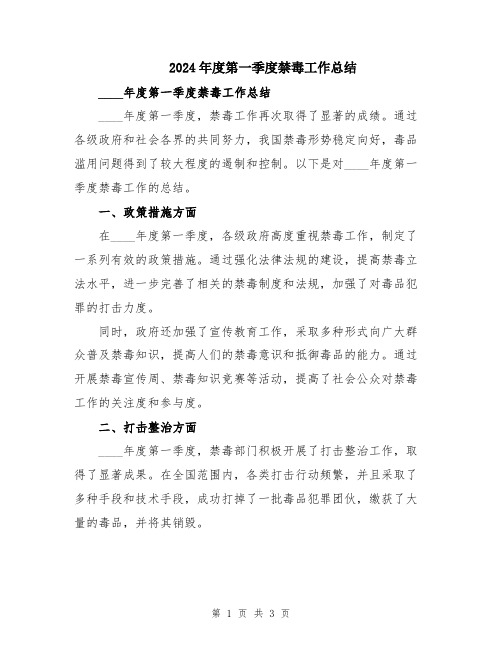 2024年度第一季度禁毒工作总结

____年度第一季度禁毒工作总结

____年度第一季度，禁毒工作再次取得了显著的成绩。通过各级政府和社会各界的共同努力，我国禁毒形势稳定向好，毒品滥用问题得到了较大程度的遏制和控制。以下是对____年度第一季度禁毒工作的总结。

一、政策措施方面

在____年度第一季度，各级政府高度重视禁毒工作，制定了一系列有效的政策措施。通过强化法律法规的建设，提高禁毒立法水平，进一步完善了相关的禁毒制度和法规，加强了对毒品犯罪的打击力度。

同时，政府还加强了宣传教育工作，采取多种形式向广大群众普及禁毒知识，提高人们的禁毒意识和抵御毒品的能力。通过开展禁毒宣传周、禁毒知识竞赛等活动，提高了社会公众对禁毒工作的关注度和参与度。

二、打击整治方面

____年度第一季度，禁毒部门积极开展了打击整治工作，取得了显著成果。在全国范围内，各类打击行动频繁，并且采取了多种手段和技术手段，成功打掉了一批毒品犯罪团伙，缴获了大量的毒品，并将其销毁。

第 1 页 共 3 页